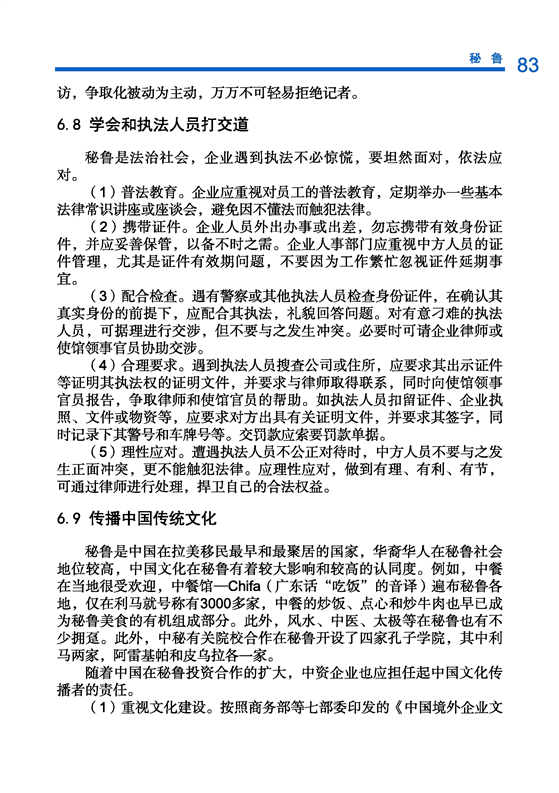 秘 鲁 83

访，争取化被动为主动，万万不可轻易拒绝记者。

6.8 学会和执法人员打交道

秘鲁是法治社会，企业遇到执法不必惊慌，要坦然面对，依法应对。

（1）普法教育。企业应重视对员工的普法教育，定期举办一些基本法律常识讲座或座谈会，避免因不懂法而触犯法律。

（2）携带证件。企业人员外出办事或出差，勿忘携带有效身份证件，并应妥善保管，以备不时之需。企业人事部门应重视中方人员的证件管理，尤其是证件有效期问题，不要因为工作繁忙忽视证件延期事宜。

（3）配合检查。遇有警察或其他执法人员检查身份证件，在确认其真实身份的前提下，应配合其执法，礼貌回答问题。对有意刁难的执法人员，可据理进行交涉，但不要与之发生冲突。必要时可请企业律师或使馆领事官员协助交涉。

（4）合理要求。遇到执法人员搜查公司或住所，应要求其出示证件等证明其执法权的证明文件，并要求与律师取得联系，同时向使馆领事官员报告，争取律师和使馆官员的帮助。如执法人员扣留证件、企业执照、文件或物资等，应要求对方出具有关证明文件，并要求其签字，同时记录下其警号和车牌号等。交罚款应索要罚款单据。

（5）理性应对。遭遇执法人员不公正对待时，中方人员不要与之发生正面冲突，更不能触犯法律。应理性应对，做到有理、有利、有节，可通过律师进行处理，捍卫自己的合法权益。

6.9 传播中国传统文化

秘鲁是中国在拉美移民最早和最聚居的国家，华裔华人在秘鲁社会地位较高，中国文化在秘鲁有着较大影响和较高的认同度。例如，中餐在当地很受欢迎，中餐馆—Chifa（广东话“吃饭”的音译）遍布秘鲁各地，仅在利马就号称有3000多家，中餐的炒饭、点心和炒牛肉也早已成为秘鲁美食的有机组成部分。此外，风水、中医、太极等在秘鲁也有不少拥趸。此外，中秘有关院校合作在秘鲁开设了四家孔子学院，其中利马两家，阿雷基帕和皮乌拉各一家。

随着中国在秘鲁投资合作的扩大，中资企业也应担任起中国文化传播者的责任。

（1）重视文化建设。按照商务部等七部委印发的《中国境外企业文